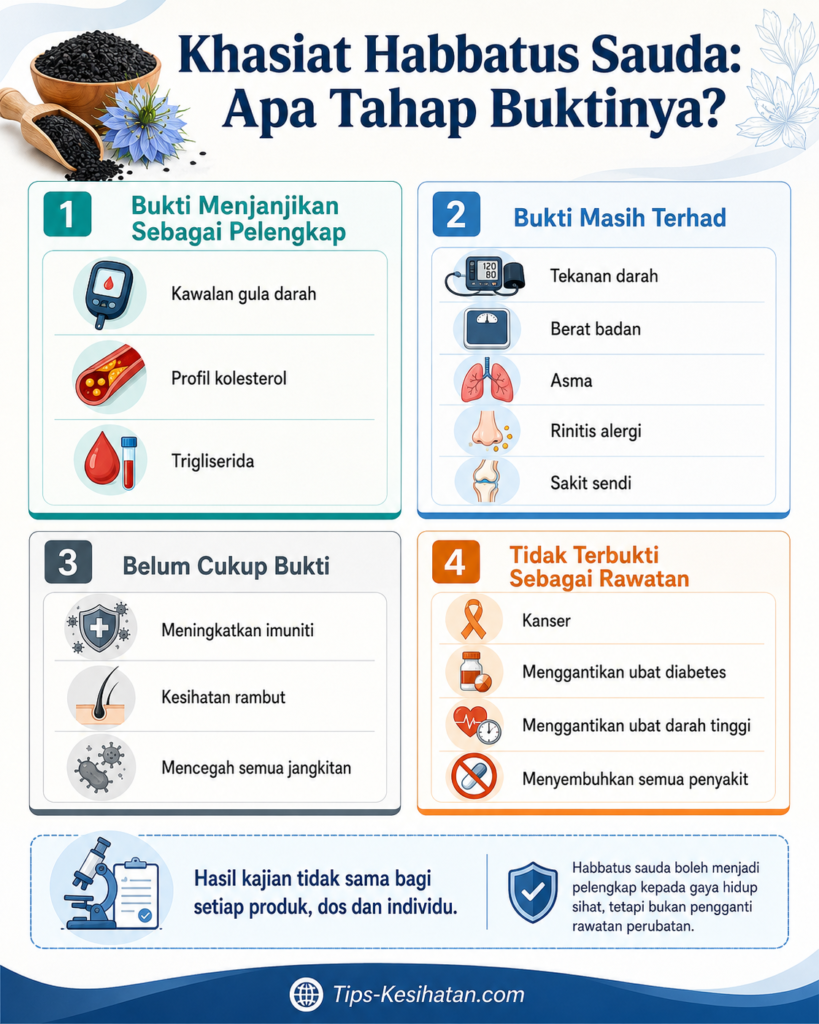 Khasiat Habbatus Sauda: Apa Tahap Buktinya?

1 Bukti Menjanjikan Sebagai Pelengkap

Kawalan gula darah

Profil kolesterol

Trigliserida

2 Bukti Masih Terhad

120 80

Tekanan darah

Berat badan

Asma

Rinitis alergi

Sakit sendi

3 Belum Cukup Bukti

Meningkatkan imuniti

Kesihatan rambut

Mencegah semua jangkitan

4 Tidak Terbukti Sebagai Rawatan

Kanser

Menggantikan ubat diabetes

Menggantikan ubat darah tinggi

Menyembuhkan semua penyakit

Hasil kajian tidak sama bagi setiap produk, dos dan individu.

Habbatus sauda boleh menjadi pelengkap kepada gaya hidup sihat, tetapi bukan pengganti rawatan perubatan.

Tips-Kesihatan.com